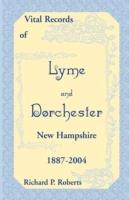 Vital Records
of

Lyme

and

Dorchester

New Hampshire

1887-2004

Richard P. Roberts